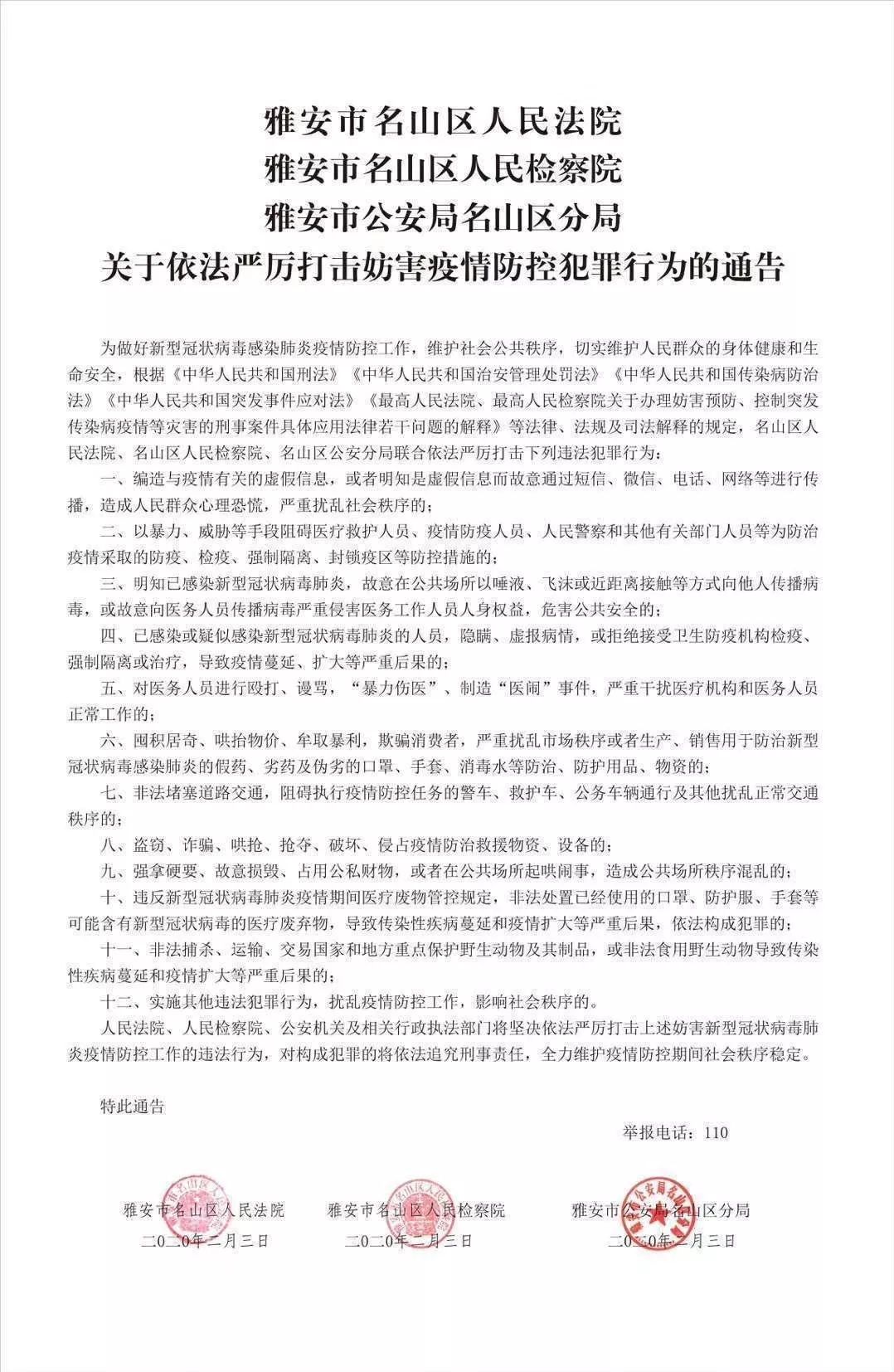 雅安市名山区人民法院
雅安市名山区人民检察院
雅安市公安局名山区分局
关于依法严厉打击妨害疫情防控犯罪行为的通告

为做好新型冠状病毒感染肺炎疫情防控工作，维护社会公共秩序，切实维护人民群众的身体健康和生命安全，根据《中华人民共和国刑法》《中华人民共和国治安管理处罚法》《中华人民共和国传染病防治法》《中华人民共和国突发事件应对法》《最高人民法院、最高人民检察院关于办理妨害预防、控制突发传染病疫情等灾害的刑事案件具体应用法律若干问题的解释》等法律、法规及司法解释的规定，名山区人民法院、名山区人民检察院、名山区公安分局联合依法严厉打击下列违法犯罪行为：

一、编造与疫情有关的虚假信息，或者明知是虚假信息而故意通过短信、微信、电话、网络等进行传播，造成人民群众心理恐慌，严重扰乱社会秩序的；

二、以暴力、威胁等手段阻碍医疗救护人员、疫情防疫人员、人民警察和其他有关部门人员等为防治疫情采取的防疫、检疫、强制隔离、封锁疫区等防控措施的；

三、明知已感染新型冠状病毒肺炎，故意在公共场所以唾液、飞沫或近距离接触等方式向他人传播病毒，或故意向医务人员传播病毒严重侵害医务工作人员人身权益，危害公共安全的；

四、已感染或疑似感染新型冠状病毒肺炎的人员，隐瞒、虚报病情，或拒绝接受卫生防疫机构检疫、强制隔离或治疗，导致疫情蔓延、扩大等严重后果的；

五、对医务人员进行殴打、谩骂，“暴力伤医”、制造“医闹”事件，严重干扰医疗机构和医务人员正常工作的；

六、囤积居奇、哄抬物价、牟取暴利，欺骗消费者，严重扰乱市场秩序或者生产、销售用于防治新型冠状病毒感染肺炎的假药、劣药及伪劣的口罩、手套、消毒水等防治、防护用品、物资的；

七、非法堵塞道路交通，阻碍执行疫情防控任务的警车、救护车、公务车辆通行及其他扰乱正常交通秩序的；

八、盗窃、诈骗、哄抢、抢夺、破坏、侵占疫情防治救援物资、设备的；

九、强拿硬要、故意损毁、占用公私财物，或者在公共场所起哄闹事，造成公共场所秩序混乱的；

十、违反新型冠状病毒肺炎疫情期间医疗废物管控规定，非法处置已经使用的口罩、防护服、手套等可能含有新型冠状病毒的医疗废弃物，导致传染性疾病蔓延和疫情扩大等严重后果，依法构成犯罪的；

十一、非法捕杀、运输、交易国家和地方重点保护野生动物及其制品，或非法食用野生动物导致传染性疾病蔓延和疫情扩大等严重后果的；

十二、实施其他违法犯罪行为，扰乱疫情防控工作，影响社会秩序的。

人民法院、人民检察院、公安机关及相关行政执法部门将坚决依法严厉打击上述妨害新型冠状病毒肺炎疫情防控工作的违法行为，对构成犯罪的将依法追究刑事责任，全力维护疫情防控期间社会秩序稳定。

特此通告

举报电话：110

雅安市名山区人民法院
二〇二〇年二月三日

雅安市名山区人民检察院
二〇二〇年二月三日

雅安市公安局名山区分局
二〇二〇年二月三日